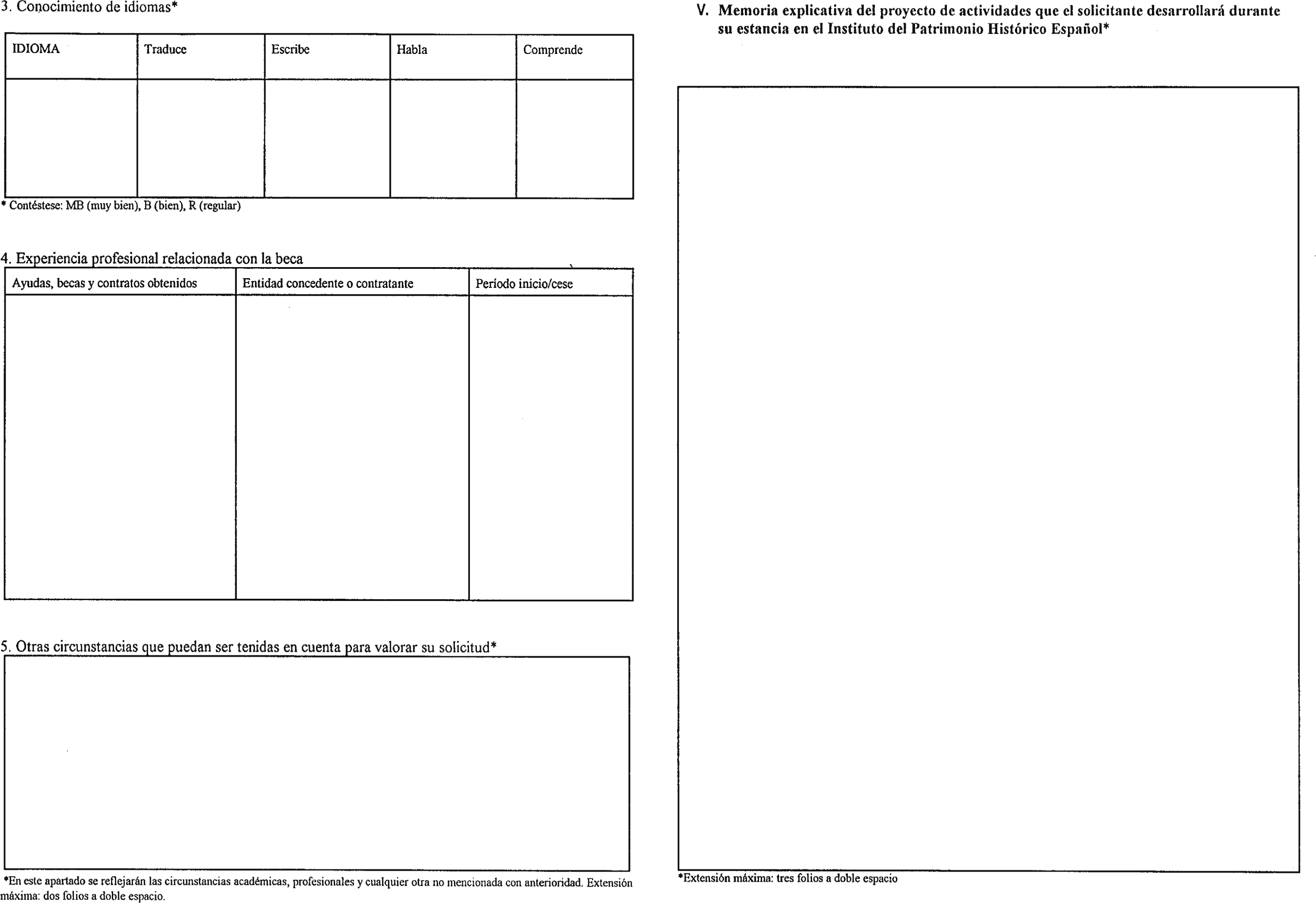 3. Conocimiento de idiomas*

| IDIOMA | Traduce | Escribe | Habla | Comprende |
|---|---|---|---|---|
| | | | | |

* Contéstese: MB (muy bien), B (bien), R (regular)

4. Experiencia profesional relacionada con la beca

| Ayudas, becas y contratos obtenidos | Entidad concedente o contratante | Período inicio/cese |
|---|---|---|
| | | |

5. Otras circunstancias que puedan ser tenidas en cuenta para valorar su solicitud*

*En este apartado se reflejarán las circunstancias académicas, profesionales y cualquier otra no mencionada con anterioridad. Extensión máxima: dos folios a doble espacio.

V. Memoria explicativa del proyecto de actividades que el solicitante desarrollará durante su estancia en el Instituto del Patrimonio Histórico Español*

*Extensión máxima: tres folios a doble espacio